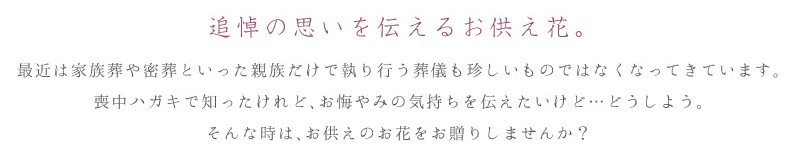 追悼の思いを伝えるお供え花。

最近は家族葬や密葬といった親族だけで執り行う葬儀も珍しいものではなくなってきています。
喪中ハガキで知ったけれど、お悔やみの気持ちを伝えたいけど…どうしよう。
そんな時は、お供えのお花をお贈りしませんか？